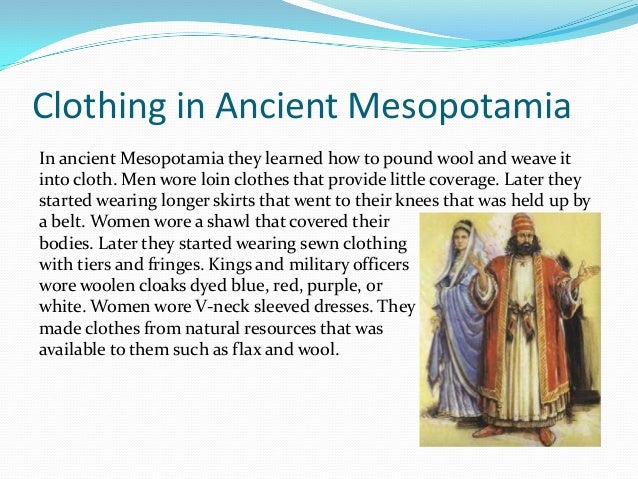 Clothing in Ancient Mesopotamia

In ancient Mesopotamia they learned how to pound wool and weave it into cloth. Men wore loin clothes that provide little coverage. Later they started wearing longer skirts that went to their knees that was held up by a belt. Women wore a shawl that covered their bodies. Later they started wearing sewn clothing with tiers and fringes. Kings and military officers wore woolen cloaks dyed blue, red, purple, or white. Women wore V-neck sleeved dresses. They made clothes from natural resources that was available to them such as flax and wool.